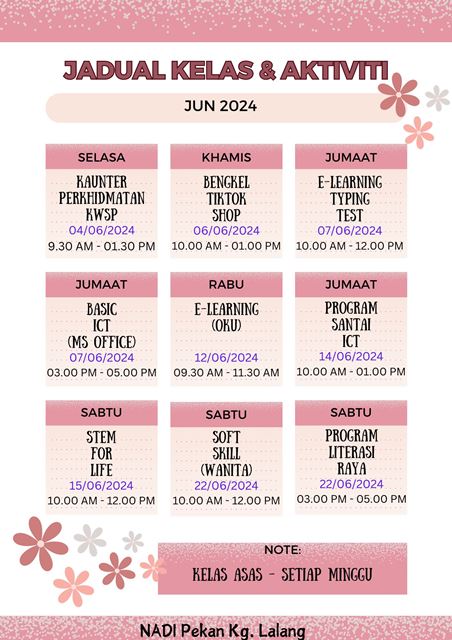 JADUAL KELAS & AKTIVITI

JUN 2024

SELASA
KAUNTER PERKHIDMATAN KWSP
04/06/2024
9.30 AM - 01.30 PM

KHAMIS
BENGKEL TIKTOK SHOP
06/06/2024
10.00 AM - 01.00 PM

JUMAAT
E-LEARNING TYPING TEST
07/06/2024
10.00 AM - 12.00 PM

JUMAAT
BASIC ICT (MS OFFICE)
07/06/2024
03.00 PM - 05.00 PM

RABU
E-LEARNING (OKU)
12/06/2024
09.30 AM - 11.30 AM

JUMAAT
PROGRAM SANTAI ICT
14/06/2024
10.00 AM - 01.00 PM

SABTU
STEM FOR LIFE
15/06/2024
10.00 AM - 12.00 PM

SABTU
SOFT SKILL (WANITA)
22/06/2024
10.00 AM - 12.00 PM

SABTU
PROGRAM LITERASI RAYA
22/06/2024
03.00 PM - 05.00 PM

NOTE:
KELAS ASAS - SETIAP MINGGU

NADI Pekan Kg. Lalang